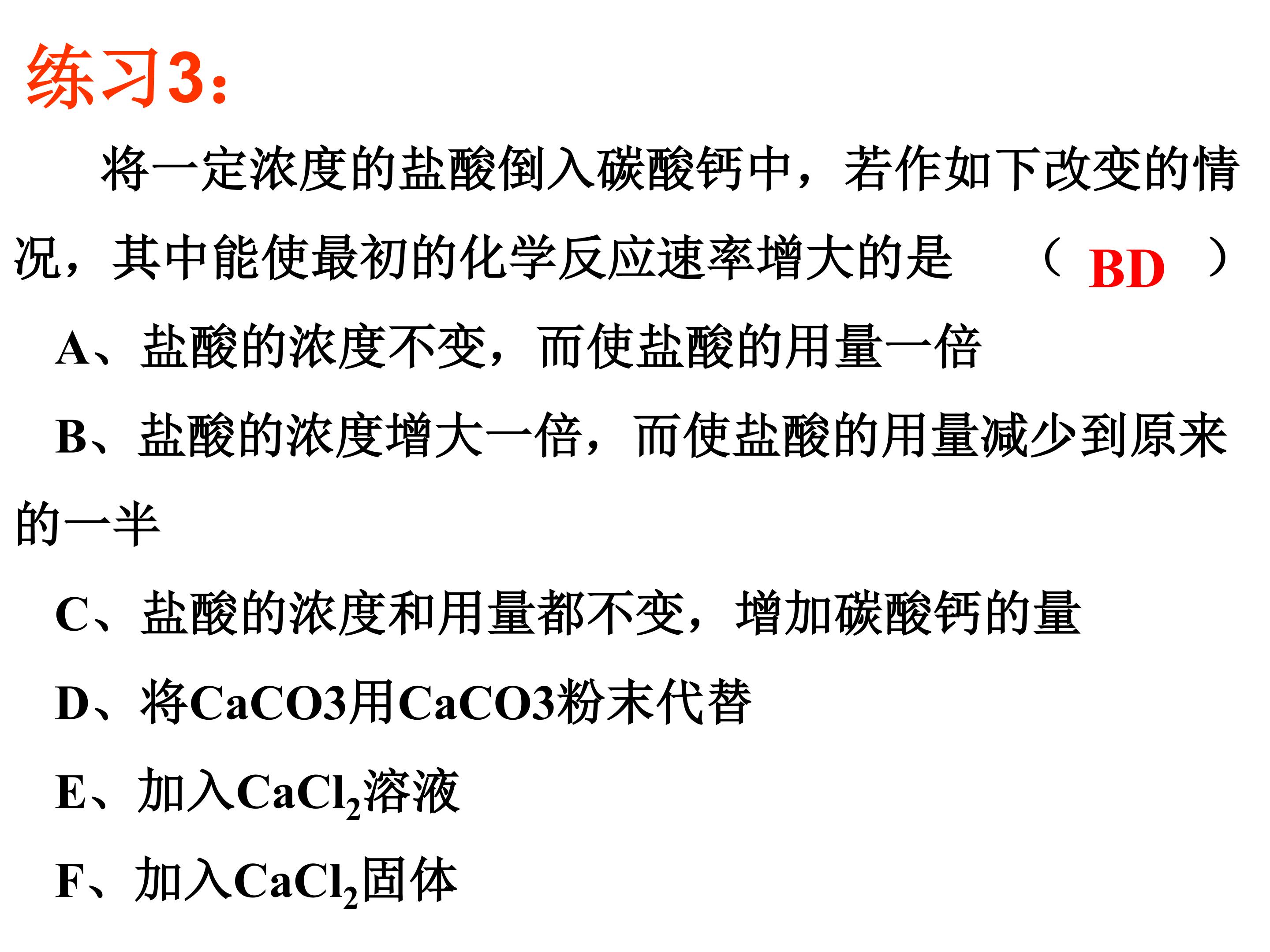 练习3：

将一定浓度的盐酸倒入碳酸钙中，若作如下改变的情况，其中能使最初的化学反应速率增大的是 （ BD ）

A、盐酸的浓度不变，而使盐酸的用量一倍

B、盐酸的浓度增大一倍，而使盐酸的用量减少到原来的一半

C、盐酸的浓度和用量都不变，增加碳酸钙的量

D、将CaCO3用CaCO3粉末代替

E、加入$CaCl_2$溶液

F、加入$CaCl_2$固体